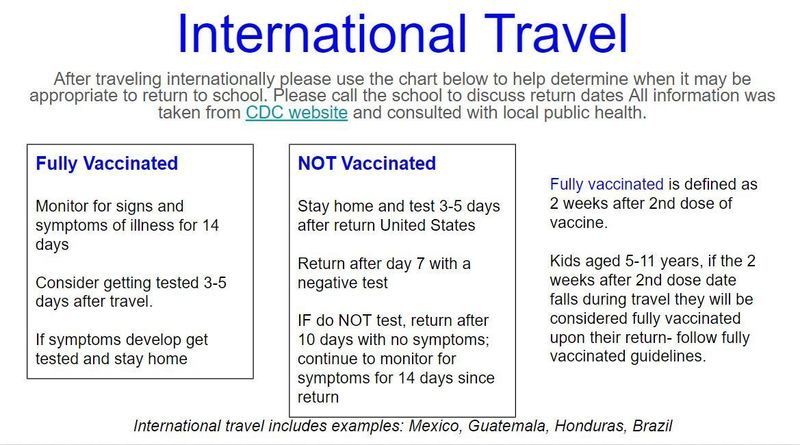 International Travel

After traveling internationally please use the chart below to help determine when it may be appropriate to return to school. Please call the school to discuss return dates All information was taken from CDC website and consulted with local public health.

Fully Vaccinated

Monitor for signs and symptoms of illness for 14 days

Consider getting tested 3-5 days after travel.

If symptoms develop get tested and stay home

NOT Vaccinated

Stay home and test 3-5 days after return United States

Return after day 7 with a negative test

IF do NOT test, return after 10 days with no symptoms; continue to monitor for symptoms for 14 days since return

Fully vaccinated is defined as 2 weeks after 2nd dose of vaccine.

Kids aged 5-11 years, if the 2 weeks after 2nd dose date falls during travel they will be considered fully vaccinated upon their return- follow fully vaccinated guidelines.

International travel includes examples: Mexico, Guatemala, Honduras, Brazil